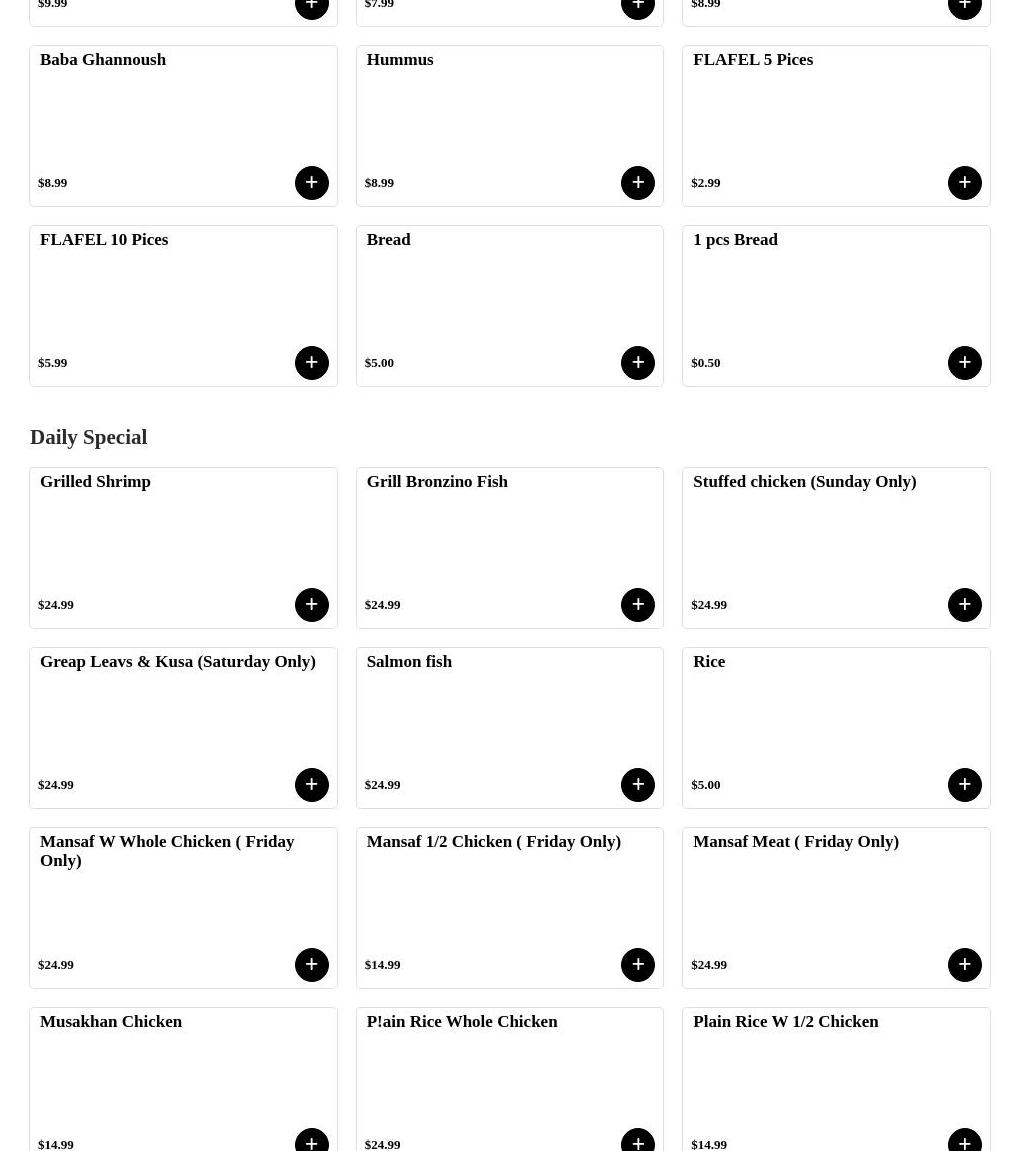 $9.99
+
$7.99
+
$8.99
+

Baba Ghannoush
$8.99
+

Hummus
$8.99
+

FLAFEL 5 Pices
$2.99
+

FLAFEL 10 Pices
$5.99
+

Bread
$5.00
+

1 pcs Bread
$0.50
+

Daily Special

Grilled Shrimp
$24.99
+

Grill Bronzino Fish
$24.99
+

Stuffed chicken (Sunday Only)
$24.99
+

Greap Leavs & Kusa (Saturday Only)
$24.99
+

Salmon fish
$24.99
+

Rice
$5.00
+

Mansaf W Whole Chicken ( Friday Only)
$24.99
+

Mansaf 1/2 Chicken ( Friday Only)
$14.99
+

Mansaf Meat ( Friday Only)
$24.99
+

Musakhan Chicken
$14.99
+

P!ain Rice Whole Chicken
$24.99
+

Plain Rice W 1/2 Chicken
$14.99
+